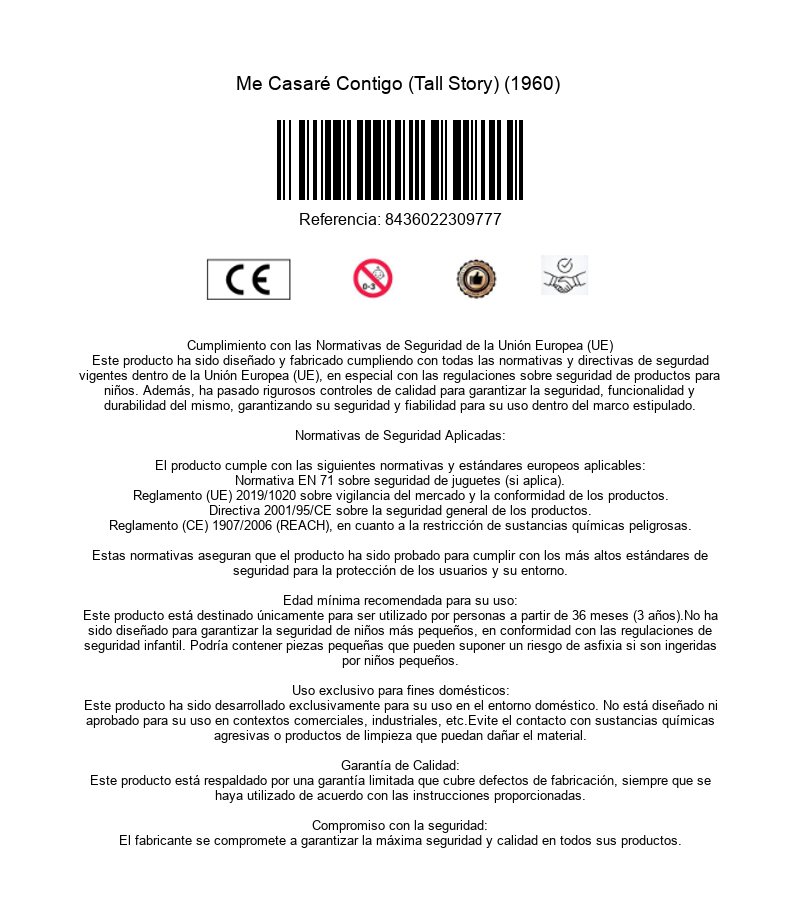 Me Casaré Contigo (Tall Story) (1960)

Referencia: 8436022309777

CE

0-3

Cumplimiento con las Normativas de Seguridad de la Unión Europea (UE)
Este producto ha sido diseñado y fabricado cumpliendo con todas las normativas y directivas de segurdad vigentes dentro de la Unión Europea (UE), en especial con las regulaciones sobre seguridad de productos para niños. Además, ha pasado rigurosos controles de calidad para garantizar la seguridad, funcionalidad y durabilidad del mismo, garantizando su seguridad y fiabilidad para su uso dentro del marco estipulado.

Normativas de Seguridad Aplicadas:

El producto cumple con las siguientes normativas y estándares europeos aplicables:
Normativa EN 71 sobre seguridad de juguetes (si aplica).
Reglamento (UE) 2019/1020 sobre vigilancia del mercado y la conformidad de los productos.
Directiva 2001/95/CE sobre la seguridad general de los productos.
Reglamento (CE) 1907/2006 (REACH), en cuanto a la restricción de sustancias químicas peligrosas.

Estas normativas aseguran que el producto ha sido probado para cumplir con los más altos estándares de seguridad para la protección de los usuarios y su entorno.

Edad mínima recomendada para su uso:
Este producto está destinado únicamente para ser utilizado por personas a partir de 36 meses (3 años).No ha sido diseñado para garantizar la seguridad de niños más pequeños, en conformidad con las regulaciones de seguridad infantil. Podría contener piezas pequeñas que pueden suponer un riesgo de asfixia si son ingeridas por niños pequeños.

Uso exclusivo para fines domésticos:
Este producto ha sido desarrollado exclusivamente para su uso en el entorno doméstico. No está diseñado ni aprobado para su uso en contextos comerciales, industriales, etc.Evite el contacto con sustancias químicas agresivas o productos de limpieza que puedan dañar el material.

Garantía de Calidad:
Este producto está respaldado por una garantía limitada que cubre defectos de fabricación, siempre que se haya utilizado de acuerdo con las instrucciones proporcionadas.

Compromiso con la seguridad:
El fabricante se compromete a garantizar la máxima seguridad y calidad en todos sus productos.